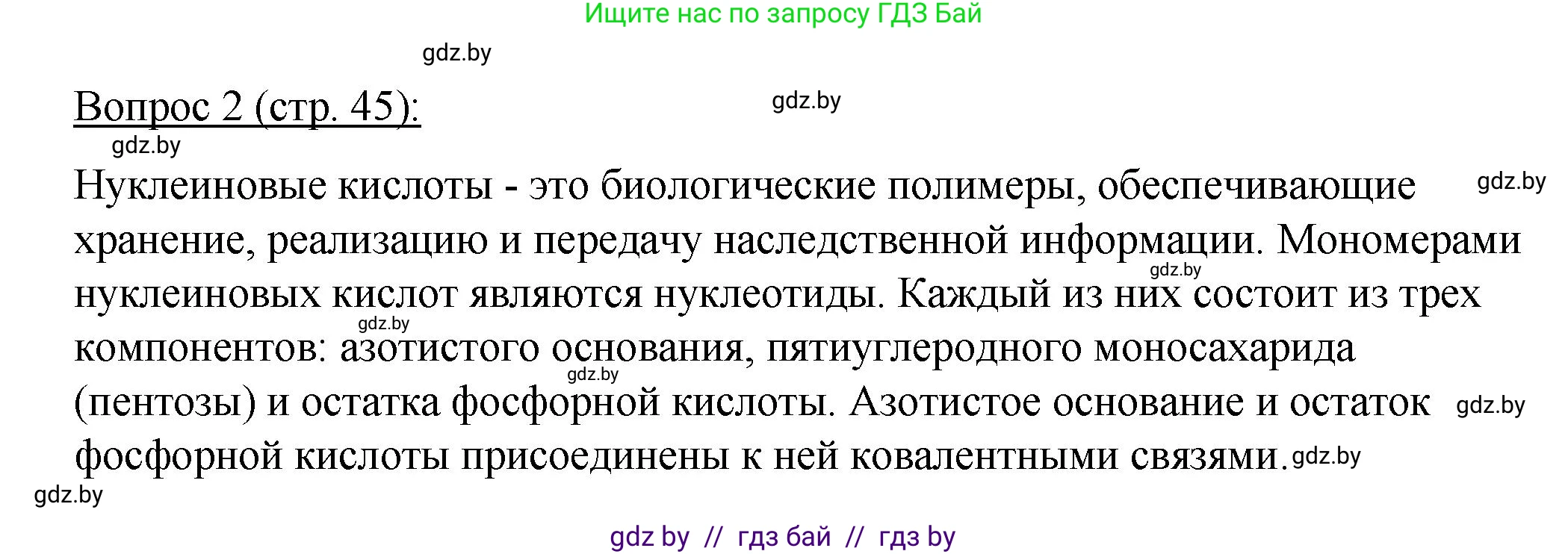 Ищите нас по запросу ГДЗ Бай

gdz.by

Вопрос 2 (стр. 45):

gdz.by

gdz.by

Нуклеиновые кислоты - это биологические полимеры, обеспечивающие хранение, реализацию и передачу наследственной информации. Мономерами нуклеиновых кислот являются нуклеотиды. Каждый из них состоит из трех компонентов: азотистого основания, пятиуглеродного моносахарида (пентозы) и остатка фосфорной кислоты. Азотистое основание и остаток фосфорной кислоты присоединены к ней ковалентными связями.

gdz.by gdz.by gdz.by gdz.by gdz.by gdz.by

gdz.by

gdz by // гдз бай // гдз by